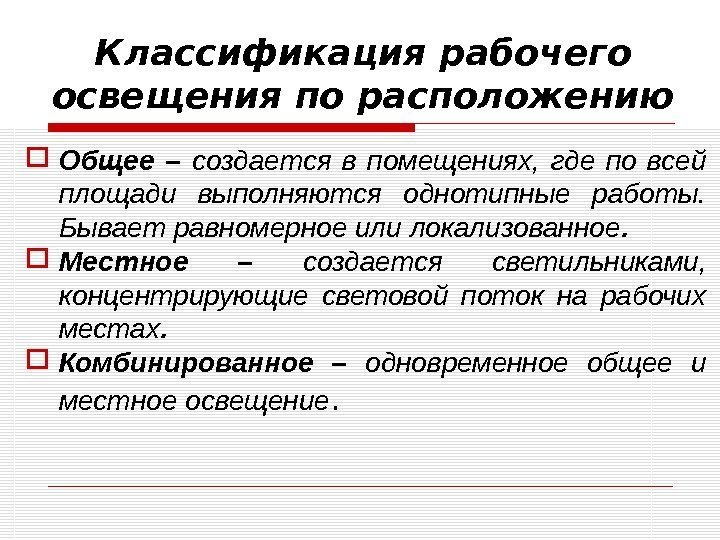 Классификация рабочего освещения по расположению

Общее – создается в помещениях, где по всей площади выполняются однотипные работы. Бывает равномерное или локализованное.

Местное – создается светильниками, концентрирующие световой поток на рабочих местах.

Комбинированное – одновременное общее и местное освещение.